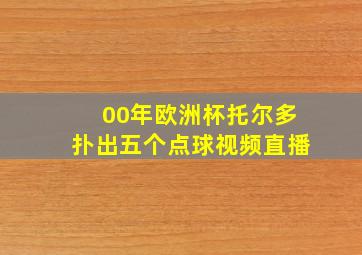 00年欧洲杯托尔多
扑出五个点球视频直播